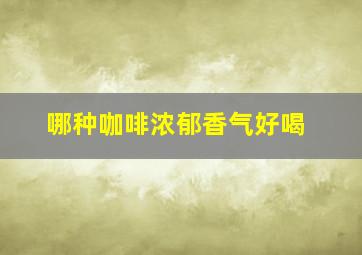 哪种咖啡浓郁香气好喝